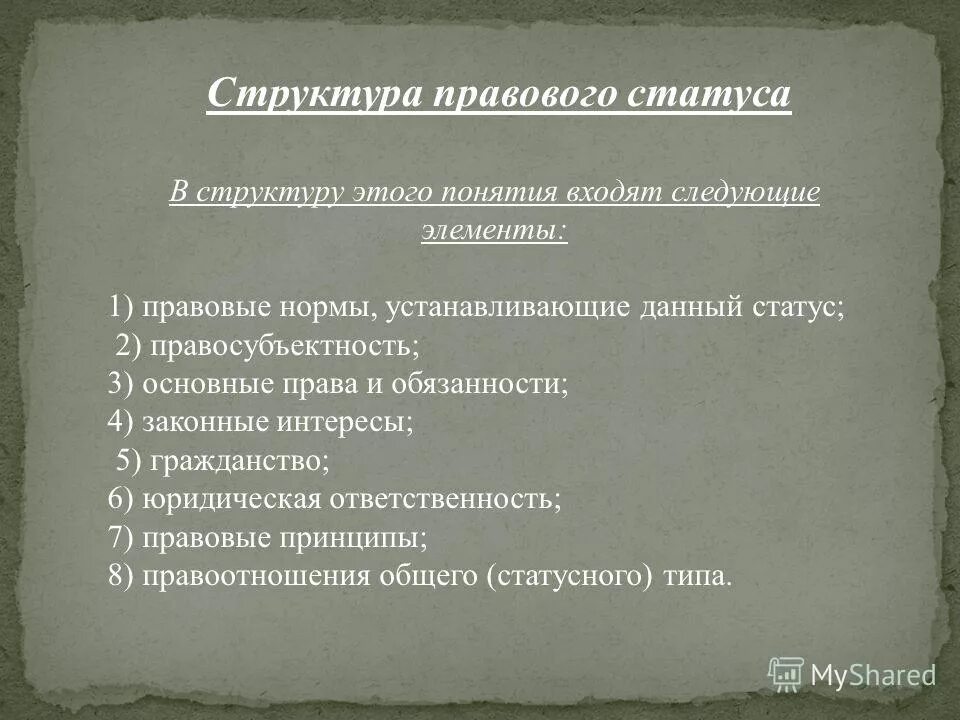 Структура правового статуса

В структуру этого понятия входят следующие элементы:

1) правовые нормы, устанавливающие данный статус;
2) правосубъектность;
3) основные права и обязанности;
4) законные интересы;
5) гражданство;
6) юридическая ответственность;
7) правовые принципы;
8) правоотношения общего (статусного) типа.

MyShared